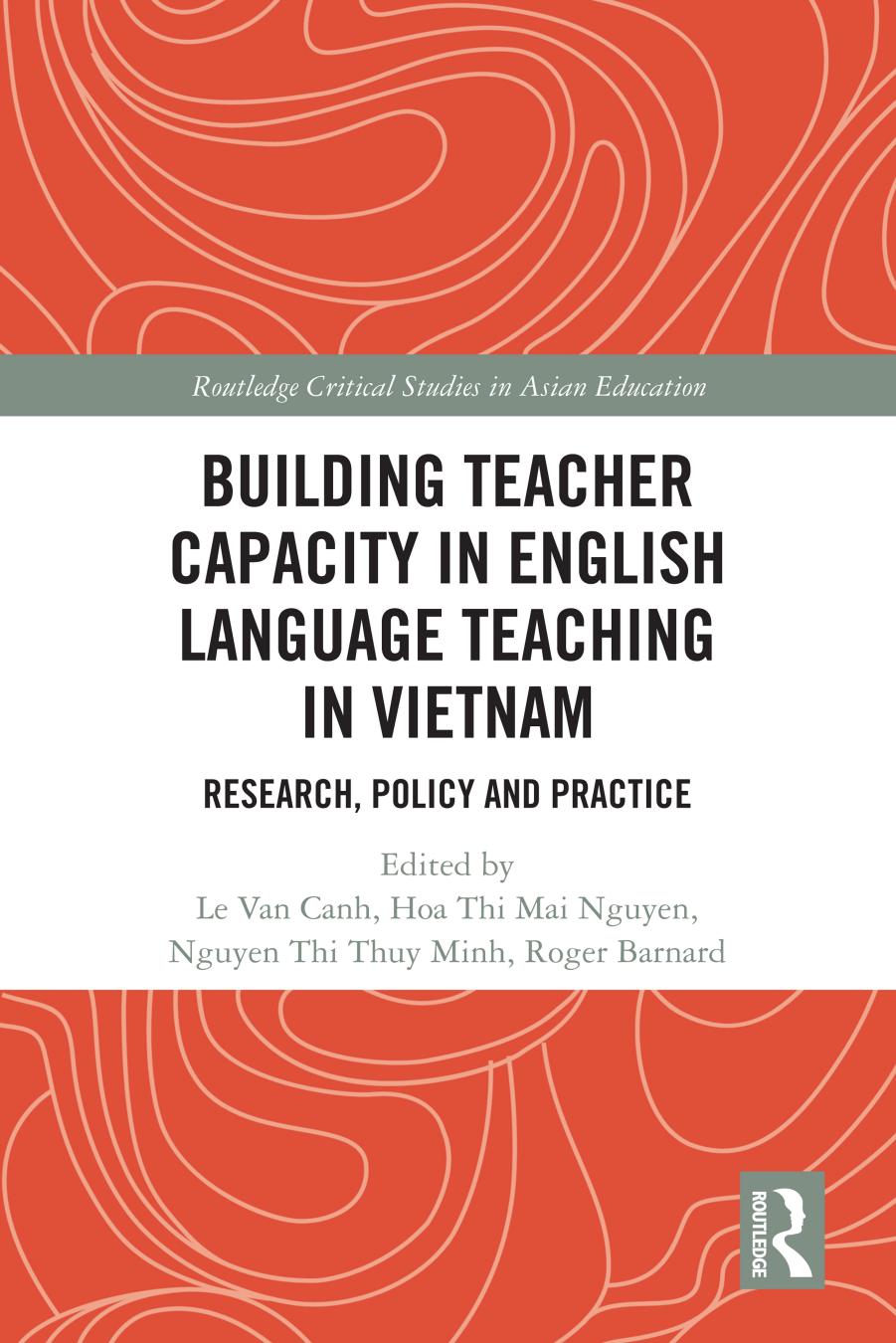 Routledge Critical Studies in Asian Education

BUILDING TEACHER CAPACITY IN ENGLISH LANGUAGE TEACHING IN VIETNAM

RESEARCH, POLICY AND PRACTICE

Edited by
Le Van Canh, Hoa Thi Mai Nguyen, Nguyen Thi Thuy Minh, Roger Barnard

ROUTLEDGE